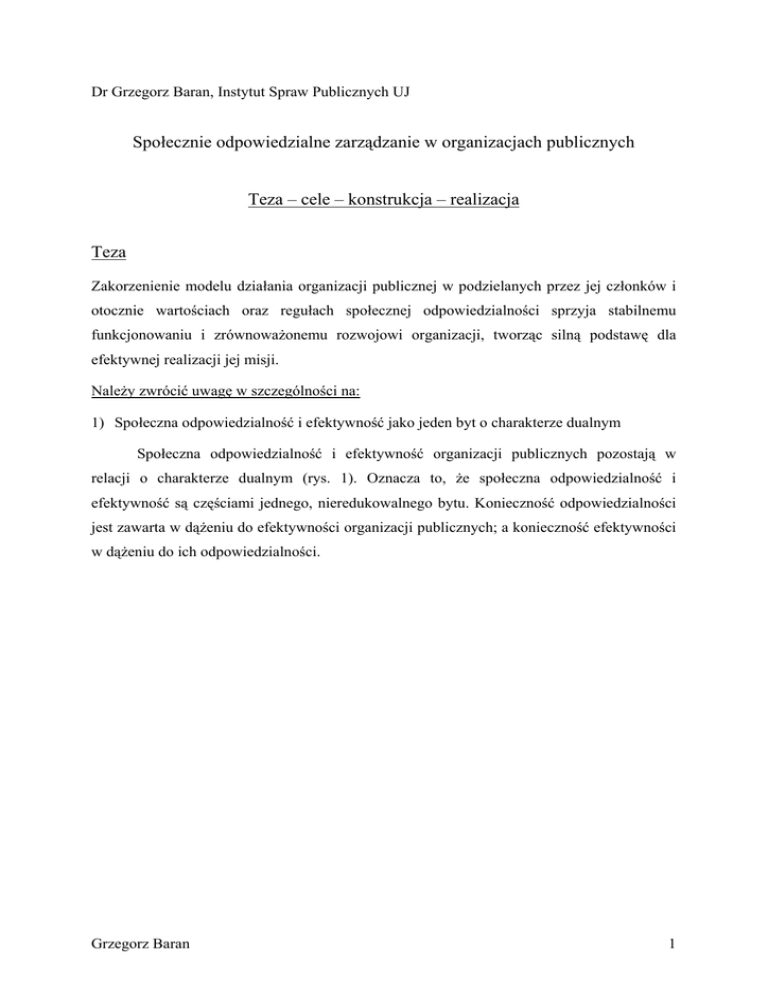 Dr Grzegorz Baran, Instytut Spraw Publicznych UJ

Społecznie odpowiedzialne zarządzanie w organizacjach publicznych

Teza – cele – konstrukcja – realizacja

Teza

Zakorzenienie modelu działania organizacji publicznej w podzielanych przez jej członków i otocznie wartościach oraz regułach społecznej odpowiedzialności sprzyja stabilnemu funkcjonowaniu i zrównoważonemu rozwojowi organizacji, tworząc silną podstawę dla efektywnej realizacji jej misji.

Należy zwrócić uwagę w szczególności na:

1) Społeczna odpowiedzialność i efektywność jako jeden byt o charakterze dualnym

Społeczna odpowiedzialność i efektywność organizacji publicznych pozostają w relacji o charakterze dualnym (rys. 1). Oznacza to, że społeczna odpowiedzialność i efektywność są częściami jednego, nieredukowalnego bytu. Konieczność odpowiedzialności jest zawarta w dążeniu do efektywności organizacji publicznych; a konieczność efektywności w dążeniu do ich odpowiedzialności.

Grzegorz Baran

1